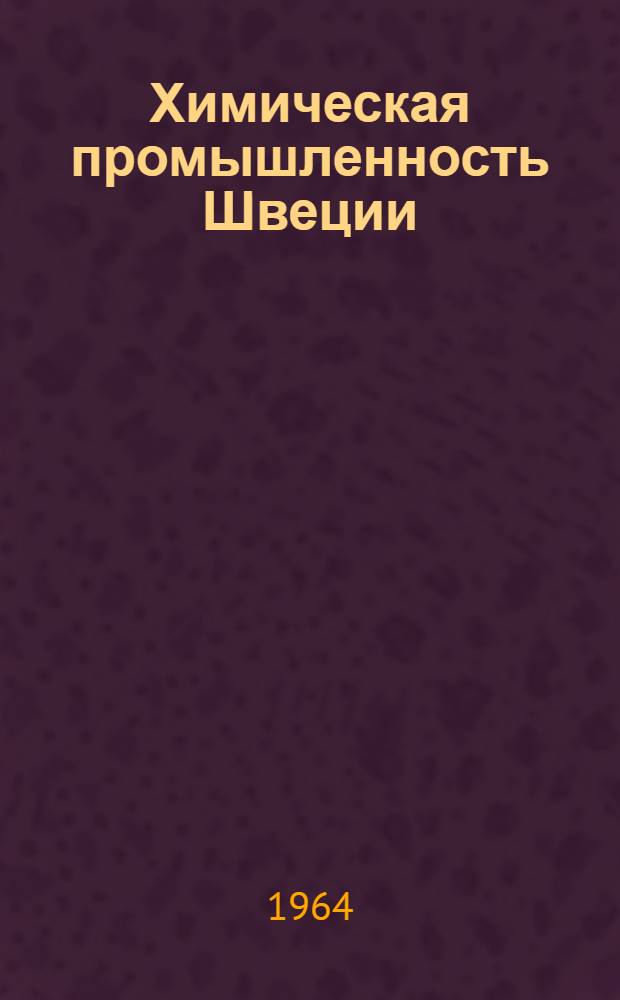 Химическая промышленность Швеции

1964